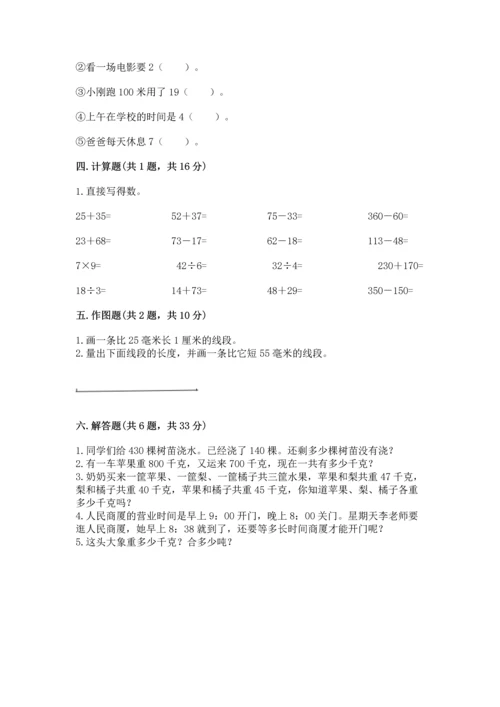 ②看一场电影要 2（　　）。

③小刚跑 100 米用了 19（　　）。

④上午在学校的时间是 4（　　）。

⑤爸爸每天休息 7（　　）。

四. 计算题（共 1 题，共 16 分）

1. 直接写得数。

| | | | |
|---|---|---|---|
| 25＋35= | 52＋37= | 75－33= | 360－60= |
| 23＋68= | 73－17= | 62－18= | 113－48= |
| 7×9= | 42÷6= | 32÷4= | 230＋170= |
| 18÷3= | 14＋73= | 48＋29= | 350－150= |

五. 作图题（共 2 题，共 10 分）

1. 画一条比 25 毫米长 1 厘米的线段。
2. 量出下面线段的长度，并画一条比它短 55 毫米的线段。

六. 解答题（共 6 题，共 33 分）

1. 同学们给 430 棵树苗浇水。已经浇了 140 棵。还剩多少棵树苗没有浇？
2. 有一车苹果重 800 千克，又运来 700 千克，现在一共有多少千克？
3. 奶奶买来一筐苹果、一筐梨、一筐橘子共三筐水果，苹果和梨共重 47 千克，梨和橘子共重 40 千克，苹果和橘子共重 45 千克，你知道苹果、梨、橘子各重多少千克吗？
4. 人民商厦的营业时间是早上 9：00 开门，晚上 8：00 关门。星期天李老师要逛人民商厦，她早上 8：38 就到了，还要等多长时间商厦才能开门呢？
5. 这头大象重多少千克？合多少吨？